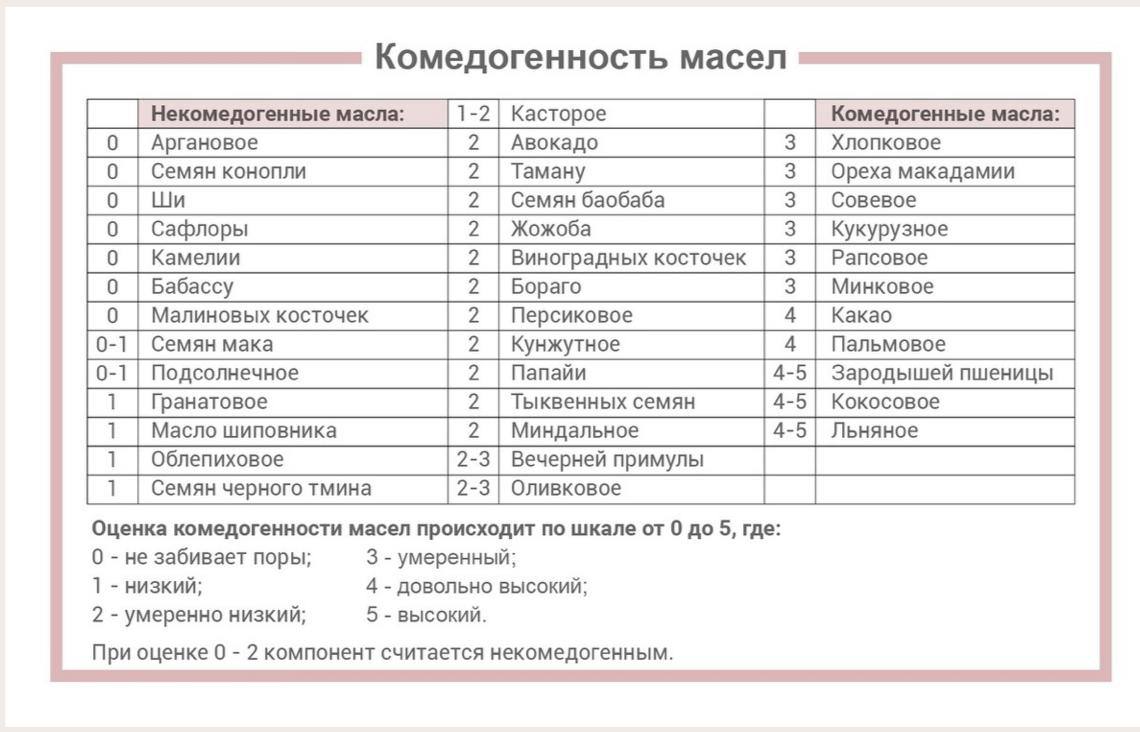 Комедогенность масел

|  | Некомедогенные масла: | 1-2 | Касторое |  | Комедогенные масла: |
|---|---|---|---|---|---|
| 0 | Аргановое | 2 | Авокадо | 3 | Хлопковое |
| 0 | Семян конопли | 2 | Таману | 3 | Ореха макадамии |
| 0 | Ши | 2 | Семян баобаба | 3 | Совевое |
| 0 | Сафлоры | 2 | Жожоба | 3 | Кукурузное |
| 0 | Камелии | 2 | Виноградных косточек | 3 | Рапсовое |
| 0 | Бабассу | 2 | Бораго | 3 | Минковое |
| 0 | Малиновых косточек | 2 | Персиковое | 4 | Какао |
| 0-1 | Семян мака | 2 | Кунжутное | 4 | Пальмовое |
| 0-1 | Подсолнечное | 2 | Папайи | 4-5 | Зародышей пшеницы |
| 1 | Гранатовое | 2 | Тыквенных семян | 4-5 | Кокосовое |
| 1 | Масло шиповника | 2 | Миндальное | 4-5 | Льняное |
| 1 | Облепиховое | 2-3 | Вечерней примулы |  |  |
| 1 | Семян черного тмина | 2-3 | Оливковое |  |  |

Оценка комедогенности масел происходит по шкале от 0 до 5, где:
0 - не забивает поры;
1 - низкий;
2 - умеренно низкий;
3 - умеренный;
4 - довольно высокий;
5 - высокий.

При оценке 0 - 2 компонент считается некомедогенным.